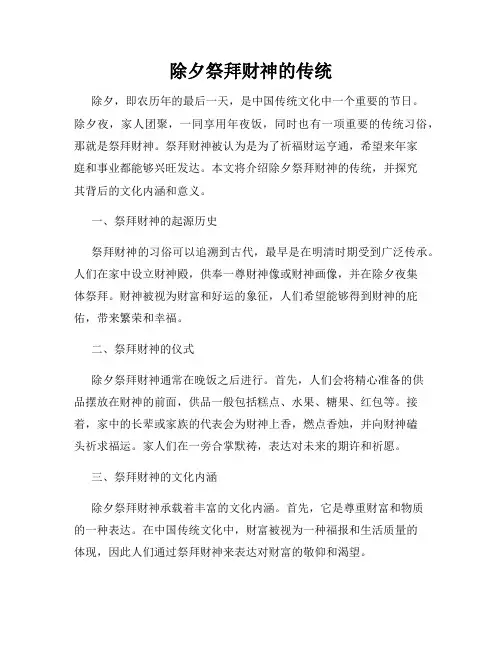 除夕祭拜财神的传统

除夕，即农历年的最后一天，是中国传统文化中一个重要的节日。除夕夜，家人团聚，一同享用年夜饭，同时也有一项重要的传统习俗，那就是祭拜财神。祭拜财神被认为是为了祈福财运亨通，希望来年家庭和事业都能够兴旺发达。本文将介绍除夕祭拜财神的传统，并探究其背后的文化内涵和意义。

一、祭拜财神的起源历史

祭拜财神的习俗可以追溯到古代，最早是在明清时期受到广泛传承。人们在家中设立财神殿，供奉一尊财神像或财神画像，并在除夕夜集体祭拜。财神被视为财富和好运的象征，人们希望能够得到财神的庇佑，带来繁荣和幸福。

二、祭拜财神的仪式

除夕祭拜财神通常在晚饭之后进行。首先，人们会将精心准备的供品摆放在财神的前面，供品一般包括糕点、水果、糖果、红包等。接着，家中的长辈或家族的代表会为财神上香，燃点香烛，并向财神磕头祈求福运。家人们在一旁合掌默祷，表达对未来的期许和祈愿。

三、祭拜财神的文化内涵

除夕祭拜财神承载着丰富的文化内涵。首先，它是尊重财富和物质的一种表达。在中国传统文化中，财富被视为一种福报和生活质量的体现，因此人们通过祭拜财神来表达对财富的敬仰和渴望。